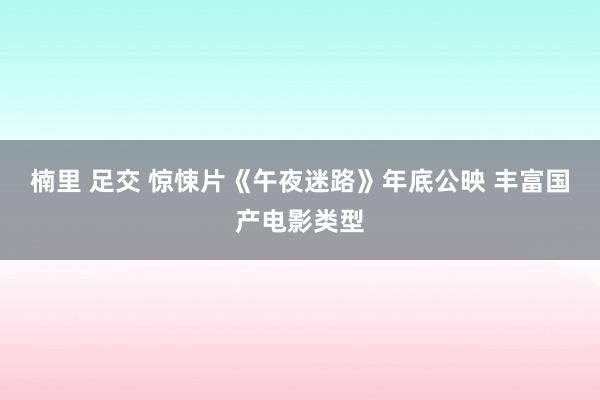 楠里 足交 惊悚片《午夜迷路》年底公映 丰富国产电影类型